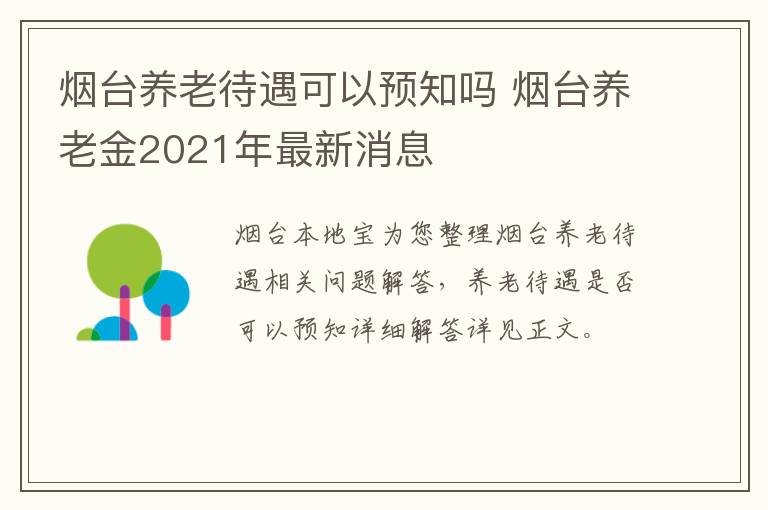 烟台养老待遇可以预知吗 烟台养老金2021年最新消息

烟台本地宝为您整理烟台养老待遇相关问题解答，养老待遇是否可以预知详细解答详见正文。